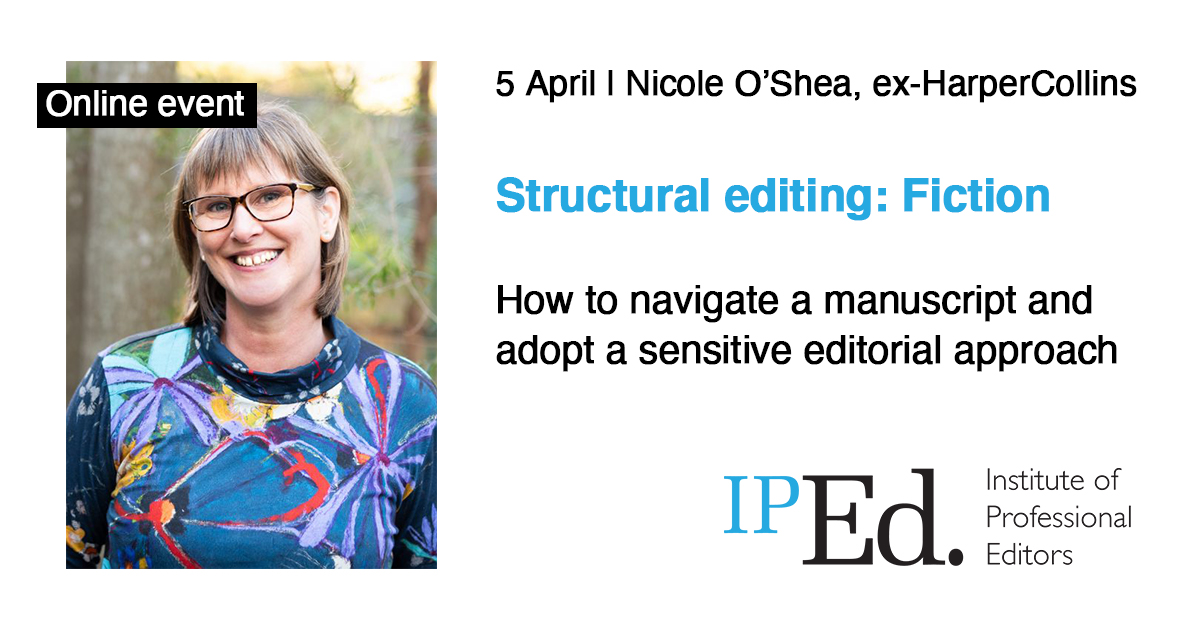 Online event

5 April | Nicole O'Shea, ex-HarperCollins

Structural editing: Fiction

How to navigate a manuscript and adopt a sensitive editorial approach

IPEd.

Institute of Professional Editors